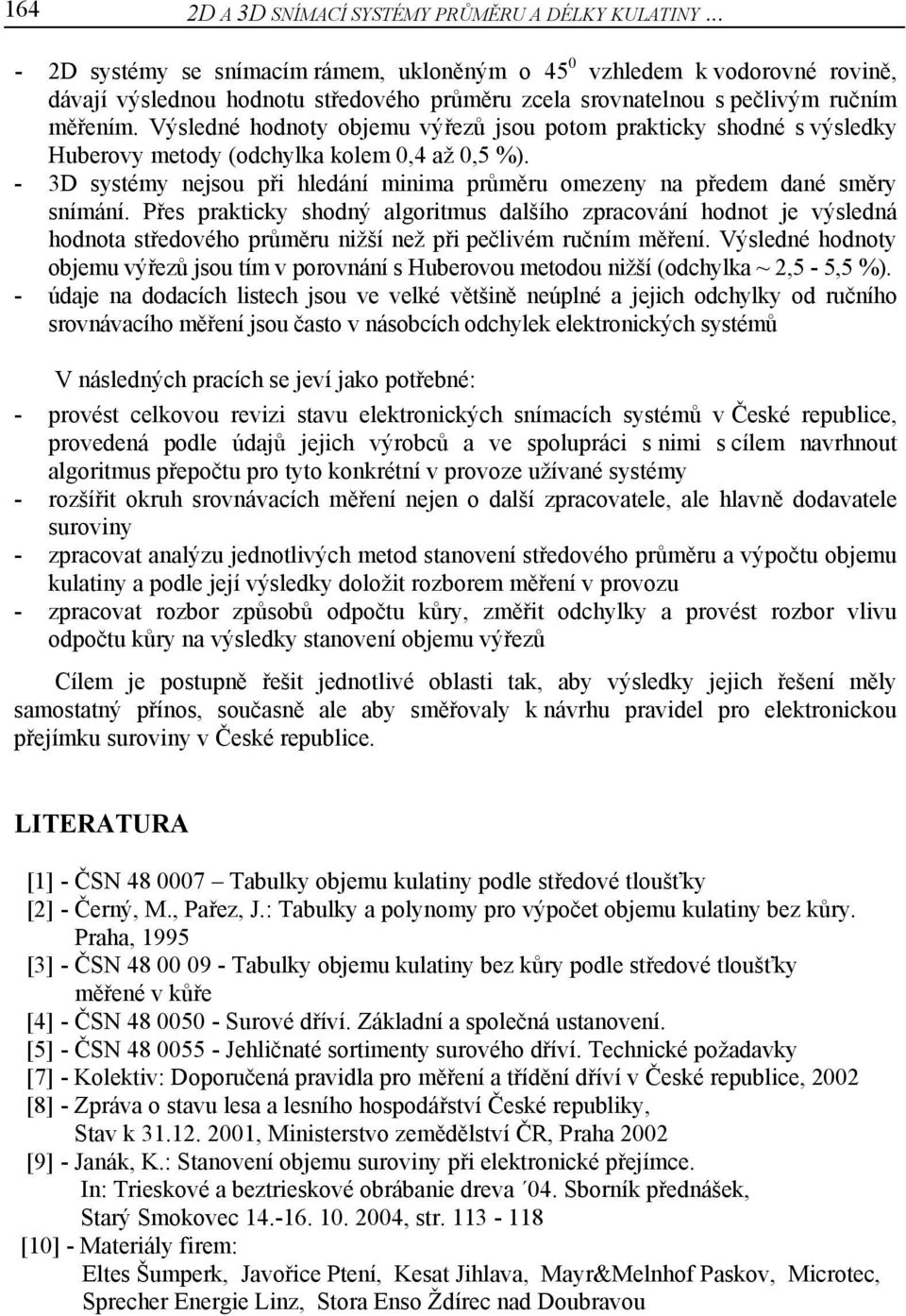 164 2D A 3D SNÍMACÍ SYSTÉMY PRŮMĚRU A DÉLKY KULATINY …

- 2D systémy se snímacím rámem, ukloněným o $45^0$ vzhledem k vodorovné rovině, dávají výslednou hodnotu středového průměru zcela srovnatelnou s pečlivým ručním měřením. Výsledné hodnoty objemu výřezů jsou potom prakticky shodné s výsledky Huberovy metody (odchylka kolem 0,4 až 0,5 %).
- 3D systémy nejsou při hledání minima průměru omezeny na předem dané směry snímání. Přes prakticky shodný algoritmus dalšího zpracování hodnot je výsledná hodnota středového průměru nižší než při pečlivém ručním měření. Výsledné hodnoty objemu výřezů jsou tím v porovnání s Huberovou metodou nižší (odchylka ~ 2,5 - 5,5 %).
- údaje na dodacích listech jsou ve velké většině neúplné a jejich odchylky od ručního srovnávacího měření jsou často v násobcích odchylek elektronických systémů

V následných pracích se jeví jako potřebné:
- provést celkovou revizi stavu elektronických snímacích systémů v České republice, provedená podle údajů jejich výrobců a ve spolupráci s nimi s cílem navrhnout algoritmus přepočtu pro tyto konkrétní v provoze užívané systémy
- rozšířit okruh srovnávacích měření nejen o další zpracovatele, ale hlavně dodavatele suroviny
- zpracovat analýzu jednotlivých metod stanovení středového průměru a výpočtu objemu kulatiny a podle její výsledky doložit rozborem měření v provozu
- zpracovat rozbor způsobů odpočtu kůry, změřit odchylky a provést rozbor vlivu odpočtu kůry na výsledky stanovení objemu výřezů

Cílem je postupně řešit jednotlivé oblasti tak, aby výsledky jejich řešení měly samostatný přínos, současně ale aby směřovaly k návrhu pravidel pro elektronickou přejímku suroviny v České republice.

LITERATURA

[1] - ČSN 48 0007 – Tabulky objemu kulatiny podle středové tloušťky
[2] - Černý, M., Pařez, J.: Tabulky a polynomy pro výpočet objemu kulatiny bez kůry. Praha, 1995
[3] - ČSN 48 00 09 - Tabulky objemu kulatiny bez kůry podle středové tloušťky měřené v kůře
[4] - ČSN 48 0050 - Surové dříví. Základní a společná ustanovení.
[5] - ČSN 48 0055 - Jehličnaté sortimenty surového dříví. Technické požadavky
[7] - Kolektiv: Doporučená pravidla pro měření a třídění dříví v České republice, 2002
[8] - Zpráva o stavu lesa a lesního hospodářství České republiky, Stav k 31.12. 2001, Ministerstvo zemědělství ČR, Praha 2002
[9] - Janák, K.: Stanovení objemu suroviny při elektronické přejímce. In: Trieskové a beztrieskové obrábanie dreva ´04. Sborník přednášek, Starý Smokovec 14.-16. 10. 2004, str. 113 - 118
[10] - Materiály firem: Eltes Šumperk, Javořice Ptení, Kesat Jihlava, Mayr&Melnhof Paskov, Microtec, Sprecher Energie Linz, Stora Enso Ždírec nad Doubravou